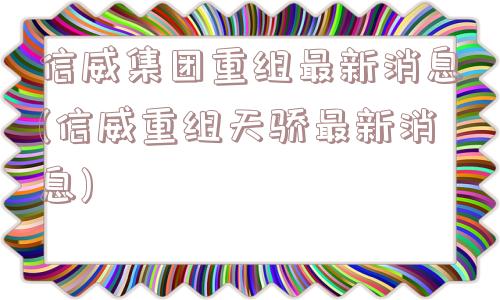 信威集团重组最新消息(信威重组天骄最新消息)